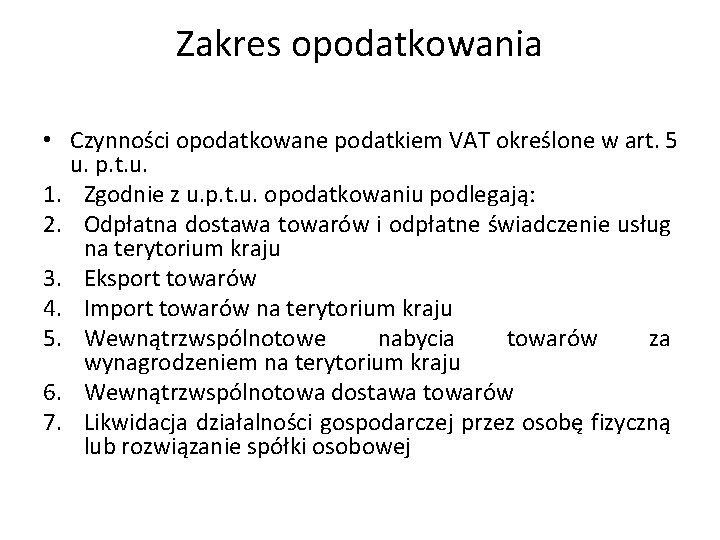 Zakres opodatkowania

• Czynności opodatkowane podatkiem VAT określone w art. 5 u. p.t.u.
1. Zgodnie z u.p.t.u. opodatkowaniu podlegają:
2. Odpłatna dostawa towarów i odpłatne świadczenie usług na terytorium kraju
3. Eksport towarów
4. Import towarów na terytorium kraju
5. Wewnątrzwspólnotowe nabycia towarów za wynagrodzeniem na terytorium kraju
6. Wewnątrzwspólnotowa dostawa towarów
7. Likwidacja działalności gospodarczej przez osobę fizyczną lub rozwiązanie spółki osobowej